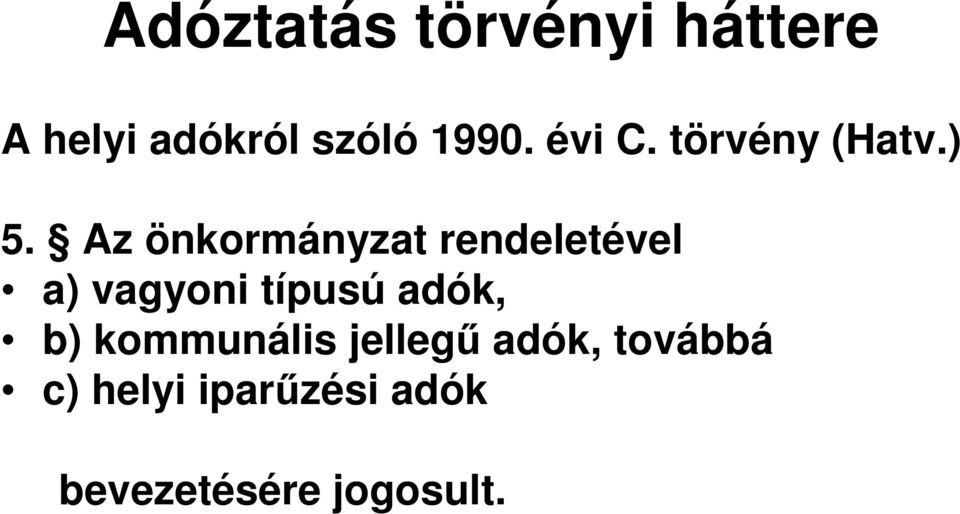 Adóztatás törvényi háttere

A helyi adókról szóló 1990. évi C. törvény (Hatv.)

5. § Az önkormányzat rendeletével
• a) vagyoni típusú adók,
• b) kommunális jellegű adók, továbbá
• c) helyi iparűzési adók

bevezetésére jogosult.